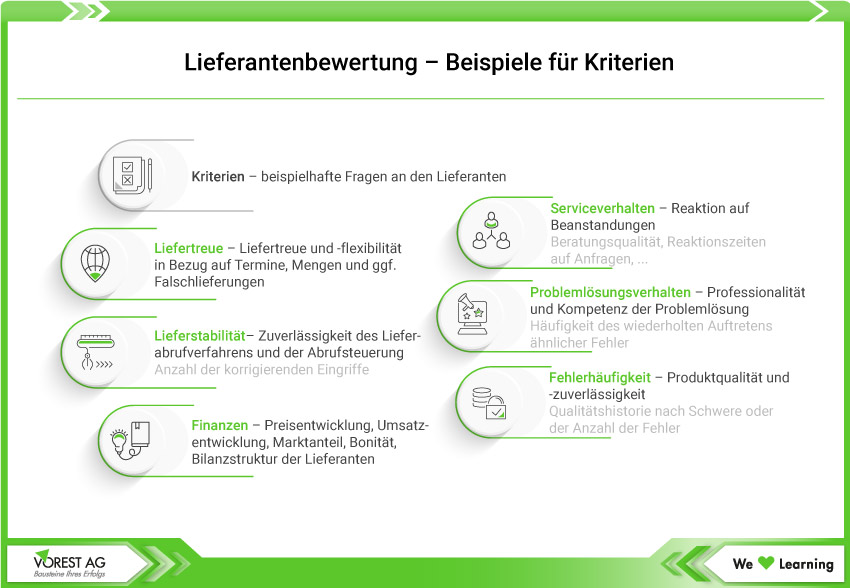 Lieferantenbewertung – Beispiele für Kriterien

Kriterien – beispielhafte Fragen an den Lieferanten

Liefertreue – Liefertreue und -flexibilität in Bezug auf Termine, Mengen und ggf. Falschlieferungen

Lieferstabilität– Zuverlässigkeit des Lieferabrufverfahrens und der Abrufsteuerung
Anzahl der korrigierenden Eingriffe

Finanzen – Preisentwicklung, Umsatzentwicklung, Marktanteil, Bonität, Bilanzstruktur der Lieferanten

Serviceverhalten – Reaktion auf Beanstandungen
Beratungsqualität, Reaktionszeiten auf Anfragen, ...

Problemlösungsverhalten – Professionalität und Kompetenz der Problemlösung
Häufigkeit des wiederholten Auftretens ähnlicher Fehler

Fehlerhäufigkeit – Produktqualität und -zuverlässigkeit
Qualitätshistorie nach Schwere oder der Anzahl der Fehler

VOREST AG
Bausteine Ihres Erfolgs

We Learning